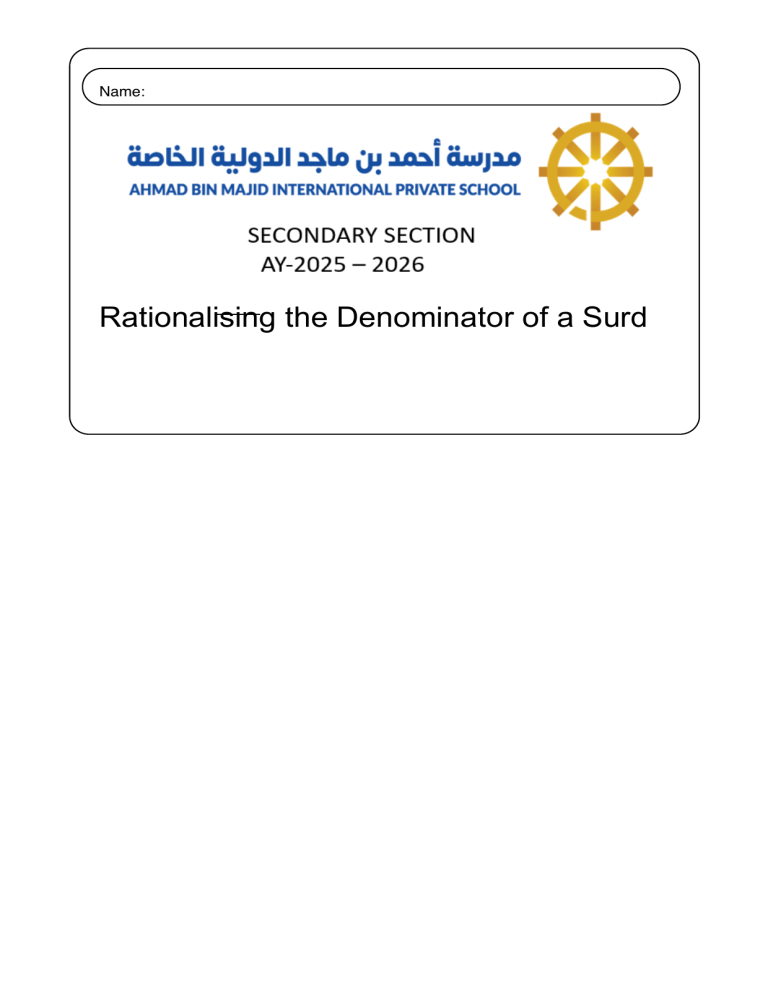 Name:

مدرسة أحمد بن ماجد الدولية الخاصة
AHMAD BIN MAJID INTERNATIONAL PRIVATE SCHOOL

SECONDARY SECTION
AY-2025 – 2026

Rationalising the Denominator of a Surd